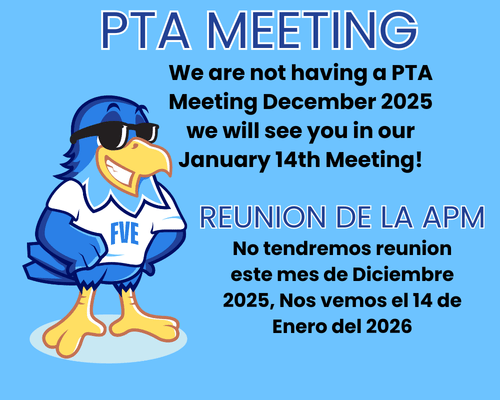 PTA MEETING

We are not having a PTA Meeting December 2025 we will see you in our January 14th Meeting!

FVE

REUNION DE LA APM

No tendremos reunion este mes de Diciembre 2025, Nos vemos el 14 de Enero del 2026